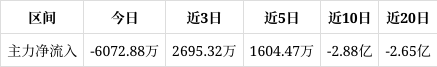 | 区间 | 今日 | 近3日 | 近5日 | 近10日 | 近20日 |
|---|---|---|---|---|---|
| 主力净流入 | -6072.88万 | 2695.32万 | 1604.47万 | -2.88亿 | -2.65亿 |